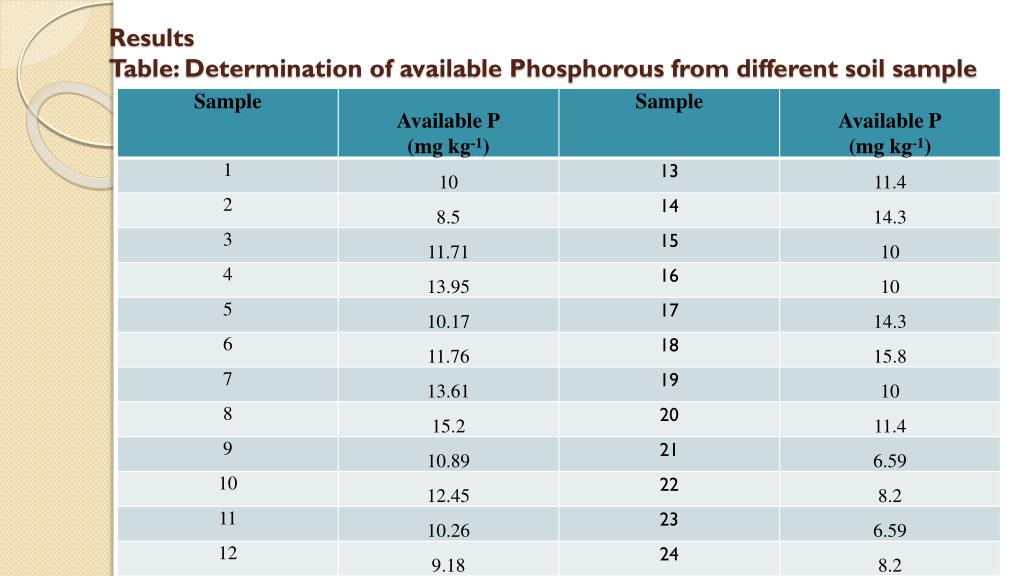 Results
Table: Determination of available Phosphorous from different soil sample

| Sample | Available P (mg kg$^{-1}$) | Sample | Available P (mg kg$^{-1}$) |
|---|---|---|---|
| 1 | 10 | 13 | 11.4 |
| 2 | 8.5 | 14 | 14.3 |
| 3 | 11.71 | 15 | 10 |
| 4 | 13.95 | 16 | 10 |
| 5 | 10.17 | 17 | 14.3 |
| 6 | 11.76 | 18 | 15.8 |
| 7 | 13.61 | 19 | 10 |
| 8 | 15.2 | 20 | 11.4 |
| 9 | 10.89 | 21 | 6.59 |
| 10 | 12.45 | 22 | 8.2 |
| 11 | 10.26 | 23 | 6.59 |
| 12 | 9.18 | 24 | 8.2 |